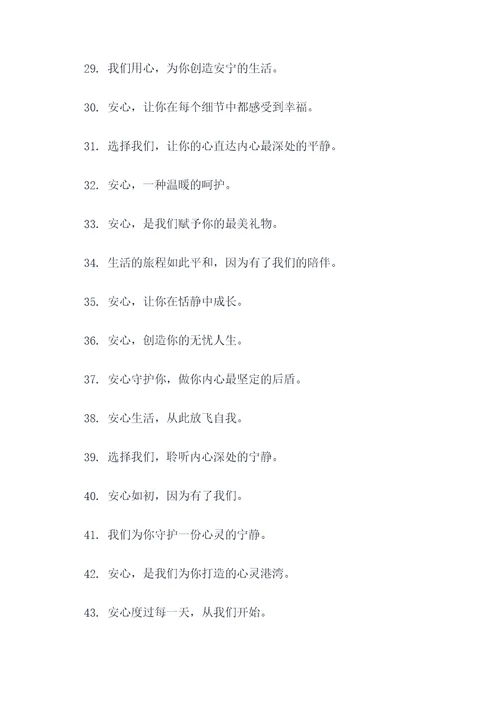 29. 我们用心，为你创造安宁的生活。

30. 安心，让你在每个细节中都感受到幸福。

31. 选择我们，让你的心直达内心最深处的平静。

32. 安心，一种温暖的呵护。

33. 安心，是我们赋予你的最美礼物。

34. 生活的旅程如此平和，因为有了我们的陪伴。

35. 安心，让你在恬静中成长。

36. 安心，创造你的无忧人生。

37. 安心守护你，做你内心最坚定的后盾。

38. 安心生活，从此放飞自我。

39. 选择我们，聆听内心深处的宁静。

40. 安心如初，因为有了我们。

41. 我们为你守护一份心灵的宁静。

42. 安心，是我们为你打造的心灵港湾。

43. 安心度过每一天，从我们开始。